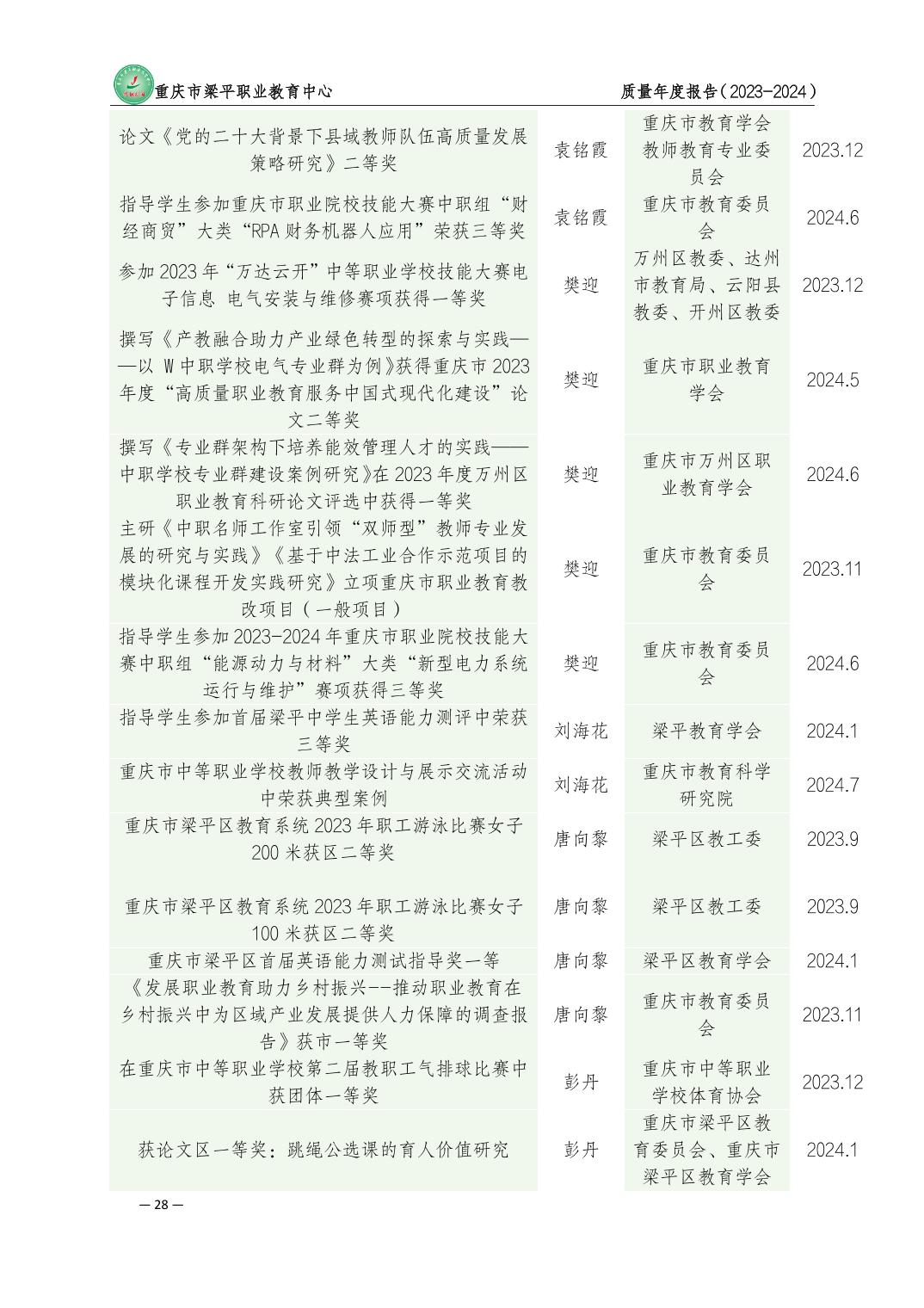 重庆市梁平职业教育中心　　质量年度报告（2023-2024）

| | | | |
|---|---|---|---|
| 论文《党的二十大背景下县域教师队伍高质量发展策略研究》二等奖 | 袁铭霞 | 重庆市教育学会教师教育专业委员会 | 2023.12 |
| 指导学生参加重庆市职业院校技能大赛中职组“财经商贸”大类“RPA财务机器人应用”荣获三等奖 | 袁铭霞 | 重庆市教育委员会 | 2024.6 |
| 参加2023年“万达云开”中等职业学校技能大赛电子信息 电气安装与维修赛项获得一等奖 | 樊迎 | 万州区教委、达州市教育局、云阳县教委、开州区教委 | 2023.12 |
| 撰写《产教融合助力产业绿色转型的探索与实践——以W中职学校电气专业群为例》获得重庆市2023年度“高质量职业教育服务中国式现代化建设”论文二等奖 | 樊迎 | 重庆市职业教育学会 | 2024.5 |
| 撰写《专业群架构下培养能效管理人才的实践——中职学校专业群建设案例研究》在2023年度万州区职业教育科研论文评选中获得一等奖 | 樊迎 | 重庆市万州区职业教育学会 | 2024.6 |
| 主研《中职名师工作室引领“双师型”教师专业发展的研究与实践》《基于中法工业合作示范项目的模块化课程开发实践研究》立项重庆市职业教育教改项目（一般项目） | 樊迎 | 重庆市教育委员会 | 2023.11 |
| 指导学生参加2023-2024年重庆市职业院校技能大赛中职组“能源动力与材料”大类“新型电力系统运行与维护”赛项获得三等奖 | 樊迎 | 重庆市教育委员会 | 2024.6 |
| 指导学生参加首届梁平中学生英语能力测评中荣获三等奖 | 刘海花 | 梁平教育学会 | 2024.1 |
| 重庆市中等职业学校教师教学设计与展示交流活动中荣获典型案例 | 刘海花 | 重庆市教育科学研究院 | 2024.7 |
| 重庆市梁平区教育系统2023年职工游泳比赛女子200米获区二等奖 | 唐向黎 | 梁平区教工委 | 2023.9 |
| 重庆市梁平区教育系统2023年职工游泳比赛女子100米获区二等奖 | 唐向黎 | 梁平区教工委 | 2023.9 |
| 重庆市梁平区首届英语能力测试指导奖一等 | 唐向黎 | 梁平区教育学会 | 2024.1 |
| 《发展职业教育助力乡村振兴--推动职业教育在乡村振兴中为区域产业发展提供人力保障的调查报告》获市一等奖 | 唐向黎 | 重庆市教育委员会 | 2023.11 |
| 在重庆市中等职业学校第二届教职工气排球比赛中获团体一等奖 | 彭丹 | 重庆市中等职业学校体育协会 | 2023.12 |
| 获论文区一等奖：跳绳公选课的育人价值研究 | 彭丹 | 重庆市梁平区教育委员会、重庆市梁平区教育学会 | 2024.1 |

— 28 —